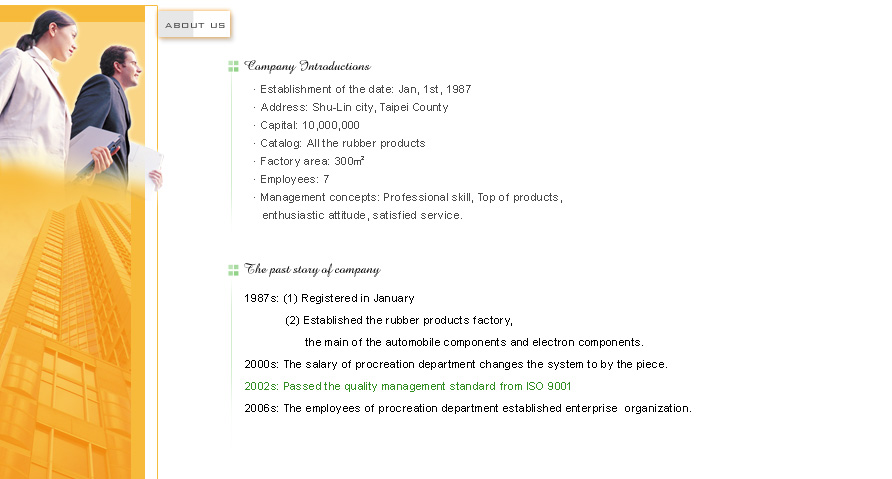 ABOUT US

Company Introductions

· Establishment of the date: Jan, 1st, 1987
· Address: Shu-Lin city, Taipei County
· Capital: 10,000,000
· Catalog: All the rubber products
· Factory area: 300㎡
· Employees: 7
· Management concepts: Professional skill, Top of products, enthusiastic attitude, satisfied service.

The past story of company

1987s: (1) Registered in January
(2) Established the rubber products factory, the main of the automobile components and electron components.
2000s: The salary of procreation department changes the system to by the piece.
2002s: Passed the quality management standard from ISO 9001
2006s: The employees of procreation department established enterprise organization.